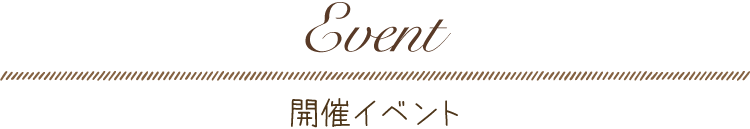 Event

開催イベント